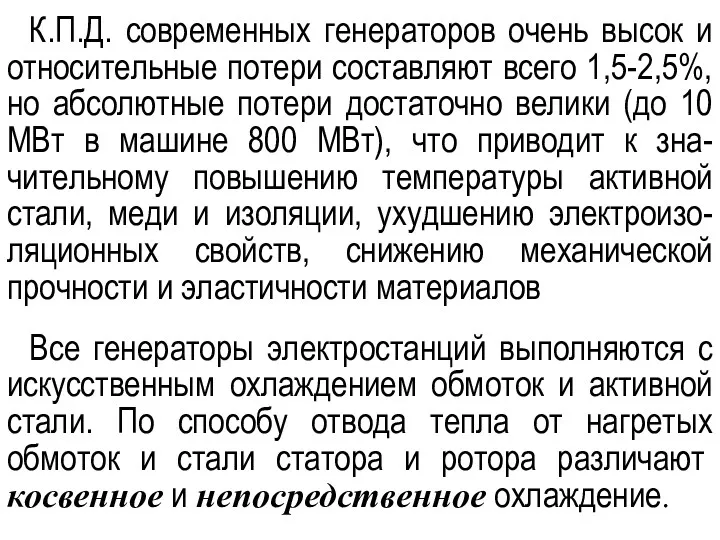 К.П.Д. современных генераторов очень высок и относительные потери составляют всего 1,5-2,5%, но абсолютные потери достаточно велики (до 10 МВт в машине 800 МВт), что приводит к значительному повышению температуры активной стали, меди и изоляции, ухудшению электроизоляционных свойств, снижению механической прочности и эластичности материалов

Все генераторы электростанций выполняются с искусственным охлаждением обмоток и активной стали. По способу отвода тепла от нагретых обмоток и стали статора и ротора различают косвенное и непосредственное охлаждение.